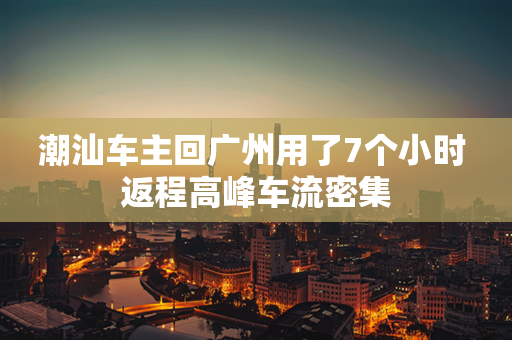 潮汕车主回广州用了7个小时
返程高峰车流密集